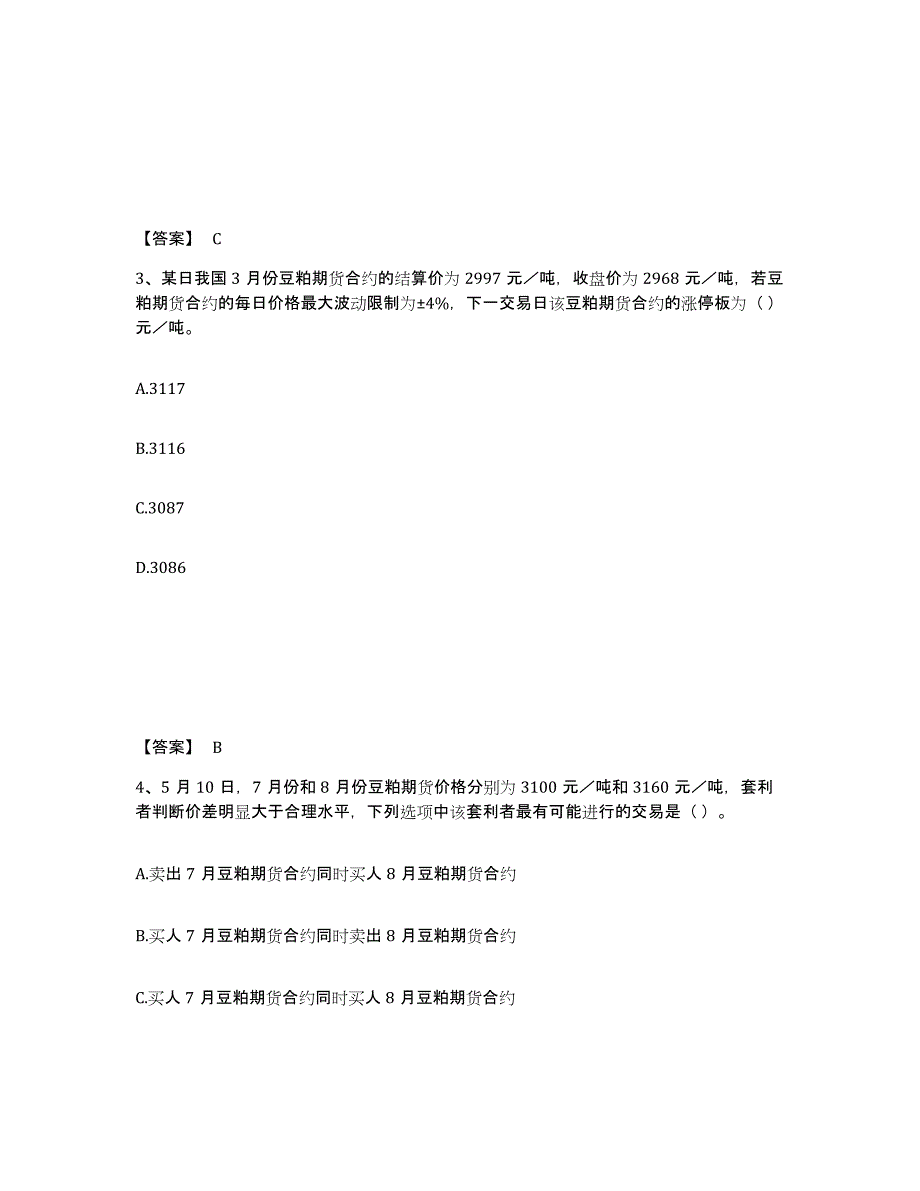 【答案】 C

3、某日我国 3 月份豆粕期货合约的结算价为 2997 元／吨，收盘价为 2968 元／吨，若豆粕期货合约的每日价格最大波动限制为±4%，下一交易日该豆粕期货合约的涨停板为（ ）元／吨。

A.3117

B.3116

C.3087

D.3086

【答案】 B

4、5 月 10 日，7 月份和 8 月份豆粕期货价格分别为 3100 元／吨和 3160 元／吨，套利者判断价差明显大于合理水平，下列选项中该套利者最有可能进行的交易是（ ）。

A.卖出 7 月豆粕期货合约同时买人 8 月豆粕期货合约

B.买人 7 月豆粕期货合约同时卖出 8 月豆粕期货合约

C.买人 7 月豆粕期货合约同时买人 8 月豆粕期货合约